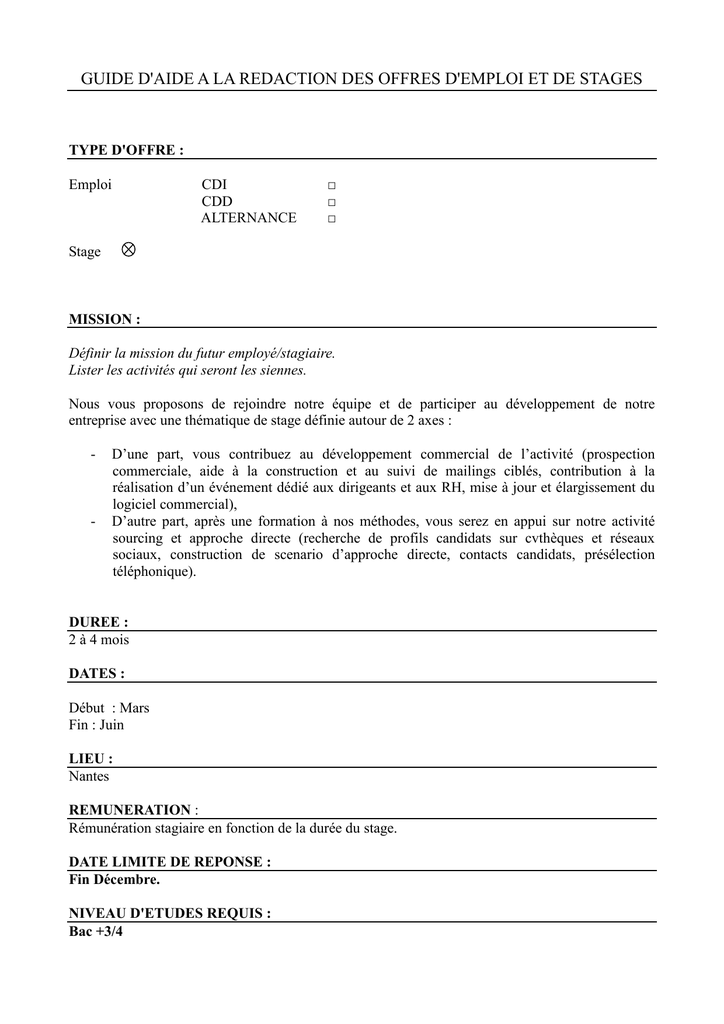 GUIDE D'AIDE A LA REDACTION DES OFFRES D'EMPLOI ET DE STAGES

TYPE D'OFFRE :

Emploi CDI □
CDD □
ALTERNANCE □

Stage ⊗

MISSION :

Définir la mission du futur employé/stagiaire.
Lister les activités qui seront les siennes.

Nous vous proposons de rejoindre notre équipe et de participer au développement de notre entreprise avec une thématique de stage définie autour de 2 axes :

- D'une part, vous contribuez au développement commercial de l'activité (prospection commerciale, aide à la construction et au suivi de mailings ciblés, contribution à la réalisation d'un événement dédié aux dirigeants et aux RH, mise à jour et élargissement du logiciel commercial),
- D'autre part, après une formation à nos méthodes, vous serez en appui sur notre activité sourcing et approche directe (recherche de profils candidats sur cvthèques et réseaux sociaux, construction de scenario d'approche directe, contacts candidats, présélection téléphonique).

DUREE :
2 à 4 mois

DATES :

Début : Mars
Fin : Juin

LIEU :
Nantes

REMUNERATION :
Rémunération stagiaire en fonction de la durée du stage.

DATE LIMITE DE REPONSE :
Fin Décembre.

NIVEAU D'ETUDES REQUIS :
Bac +3/4